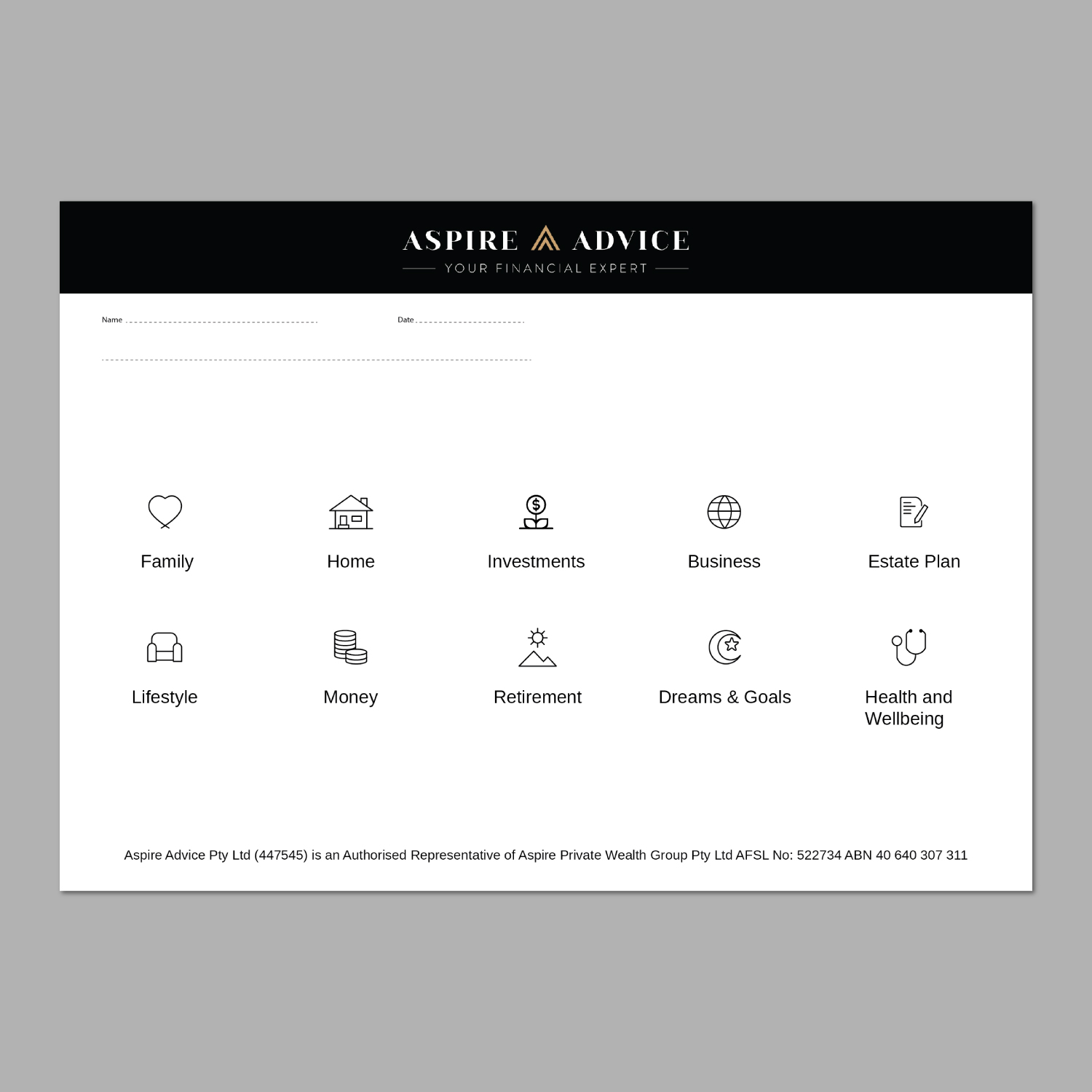 ASPIRE ADVICE
YOUR FINANCIAL EXPERT

Name

Date

Family

Home

Investments

Business

Estate Plan

Lifestyle

Money

Retirement

Dreams & Goals

Health and Wellbeing

Aspire Advice Pty Ltd (447545) is an Authorised Representative of Aspire Private Wealth Group Pty Ltd AFSL No: 522734 ABN 40 640 307 311